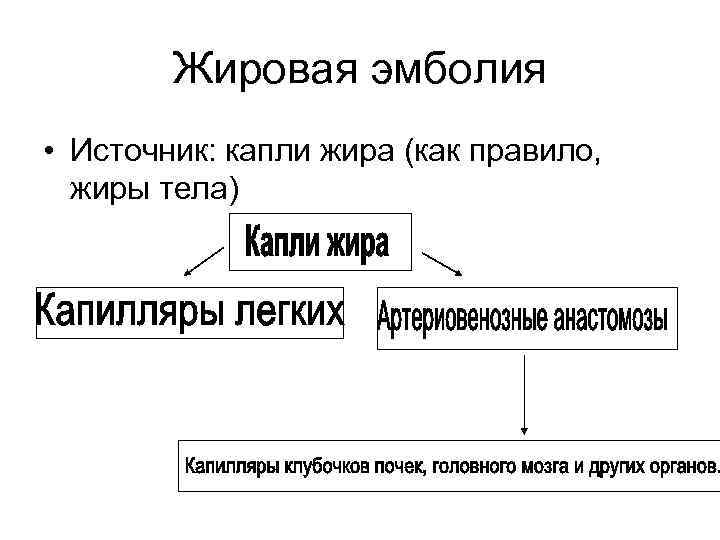 Жировая эмболия

• Источник: капли жира (как правило, жиры тела)

Капли жира

Капилляры легких

Артериовенозные анастомозы

Капилляры клубочков почек, головного мозга и других органов.